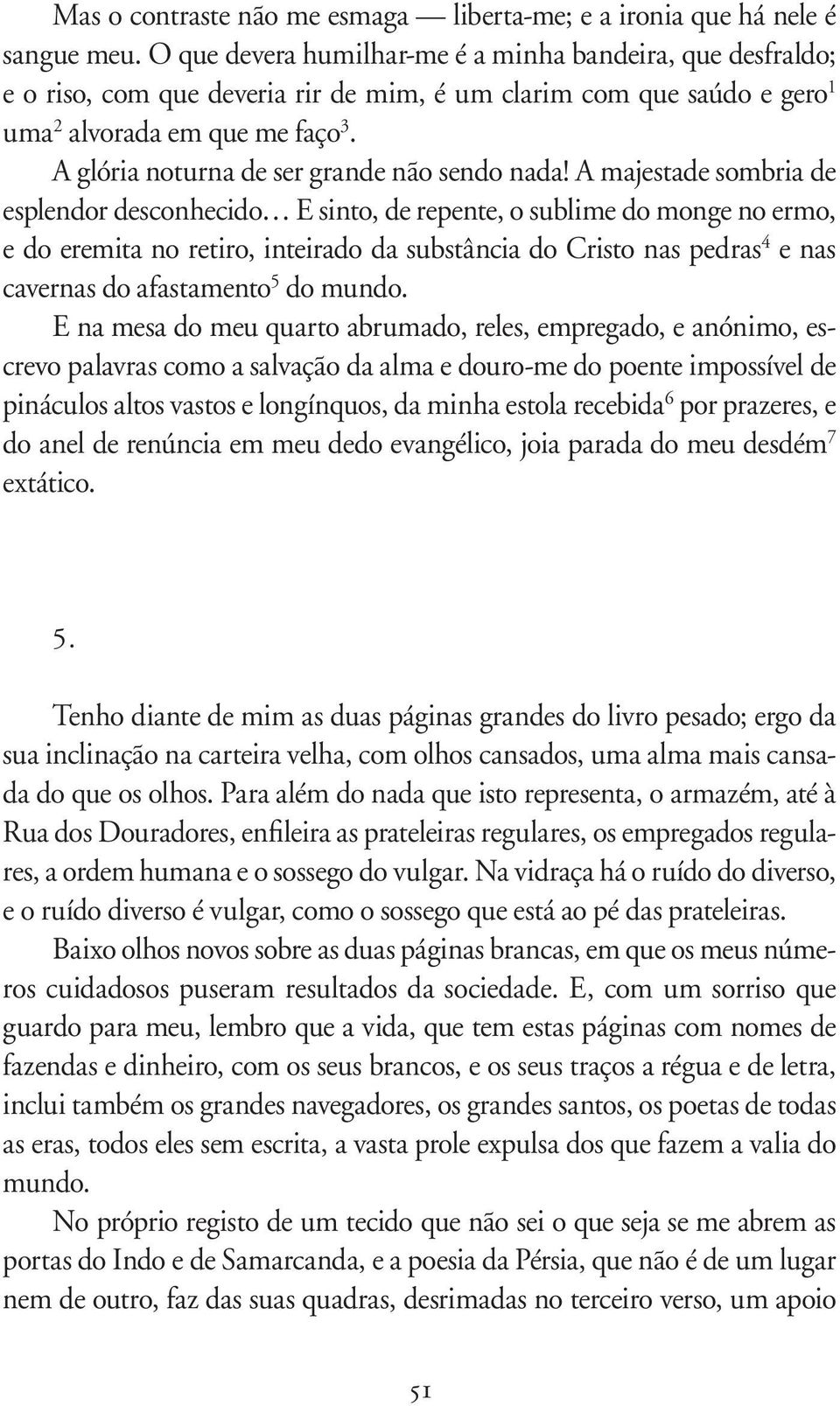 Mas o contraste não me esmaga — liberta-me; e a ironia que há nele é sangue meu. O que devera humilhar-me é a minha bandeira, que desfraldo; e o riso, com que deveria rir de mim, é um clarim com que saúdo e gero$^1$ uma$^2$ alvorada em que me faço$^3$.

A glória noturna de ser grande não sendo nada! A majestade sombria de esplendor desconhecido… E sinto, de repente, o sublime do monge no ermo, e do eremita no retiro, inteirado da substância do Cristo nas pedras$^4$ e nas cavernas do afastamento$^5$ do mundo.

E na mesa do meu quarto abrumado, reles, empregado, e anónimo, escrevo palavras como a salvação da alma e douro-me do poente impossível de pináculos altos vastos e longínquos, da minha estola recebida$^6$ por prazeres, e do anel de renúncia em meu dedo evangélico, joia parada do meu desdém$^7$ extático.

5.

Tenho diante de mim as duas páginas grandes do livro pesado; ergo da sua inclinação na carteira velha, com olhos cansados, uma alma mais cansada do que os olhos. Para além do nada que isto representa, o armazém, até à Rua dos Douradores, enfileira as prateleiras regulares, os empregados regulares, a ordem humana e o sossego do vulgar. Na vidraça há o ruído do diverso, e o ruído diverso é vulgar, como o sossego que está ao pé das prateleiras.

Baixo olhos novos sobre as duas páginas brancas, em que os meus números cuidadosos puseram resultados da sociedade. E, com um sorriso que guardo para meu, lembro que a vida, que tem estas páginas com nomes de fazendas e dinheiro, com os seus brancos, e os seus traços a régua e de letra, inclui também os grandes navegadores, os grandes santos, os poetas de todas as eras, todos eles sem escrita, a vasta prole expulsa dos que fazem a valia do mundo.

No próprio registo de um tecido que não sei o que seja se me abrem as portas do Indo e de Samarcanda, e a poesia da Pérsia, que não é de um lugar nem de outro, faz das suas quadras, desrimadas no terceiro verso, um apoio

51